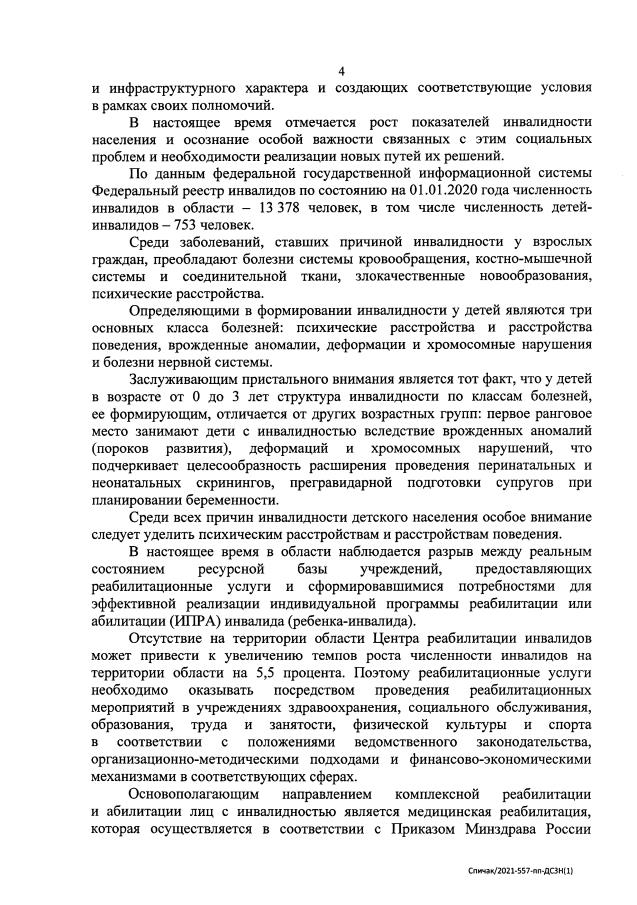 4

и инфраструктурного характера и создающих соответствующие условия в рамках своих полномочий.

В настоящее время отмечается рост показателей инвалидности населения и осознание особой важности связанных с этим социальных проблем и необходимости реализации новых путей их решений.

По данным федеральной государственной информационной системы Федеральный реестр инвалидов по состоянию на 01.01.2020 года численность инвалидов в области – 13 378 человек, в том числе численность детей-инвалидов – 753 человек.

Среди заболеваний, ставших причиной инвалидности у взрослых граждан, преобладают болезни системы кровообращения, костно-мышечной системы и соединительной ткани, злокачественные новообразования, психические расстройства.

Определяющими в формировании инвалидности у детей являются три основных класса болезней: психические расстройства и расстройства поведения, врожденные аномалии, деформации и хромосомные нарушения и болезни нервной системы.

Заслуживающим пристального внимания является тот факт, что у детей в возрасте от 0 до 3 лет структура инвалидности по классам болезней, ее формирующим, отличается от других возрастных групп: первое ранговое место занимают дети с инвалидностью вследствие врожденных аномалий (пороков развития), деформаций и хромосомных нарушений, что подчеркивает целесообразность расширения проведения перинатальных и неонатальных скринингов, прегравидарной подготовки супругов при планировании беременности.

Среди всех причин инвалидности детского населения особое внимание следует уделить психическим расстройствам и расстройствам поведения.

В настоящее время в области наблюдается разрыв между реальным состоянием ресурсной базы учреждений, предоставляющих реабилитационные услуги и сформировавшимися потребностями для эффективной реализации индивидуальной программы реабилитации или абилитации (ИПРА) инвалида (ребенка-инвалида).

Отсутствие на территории области Центра реабилитации инвалидов может привести к увеличению темпов роста численности инвалидов на территории области на 5,5 процента. Поэтому реабилитационные услуги необходимо оказывать посредством проведения реабилитационных мероприятий в учреждениях здравоохранения, социального обслуживания, образования, труда и занятости, физической культуры и спорта в соответствии с положениями ведомственного законодательства, организационно-методическими подходами и финансово-экономическими механизмами в соответствующих сферах.

Основополагающим направлением комплексной реабилитации и абилитации лиц с инвалидностью является медицинская реабилитация, которая осуществляется в соответствии с Приказом Минздрава России

Спичак/2021-557-пп-ДСЗН(1)